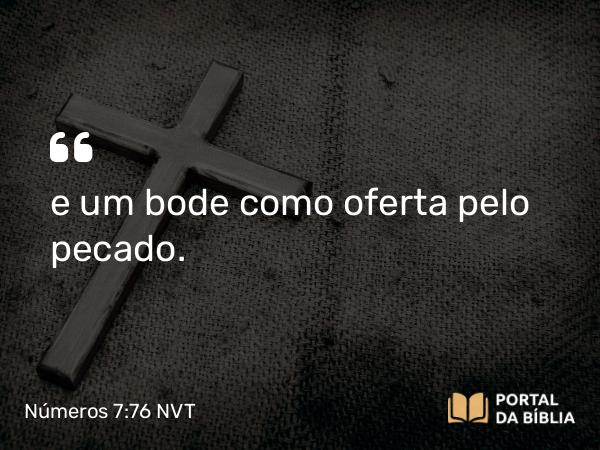 “

e um bode como oferta pelo pecado.

Números 7:76 NVT

PORTAL DA BÍBLIA